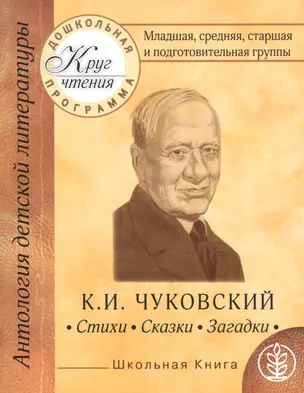 Антология детской литературы

ДОШКОЛЬНАЯ ПРОГРАММА
Круг чтения

Младшая, средняя, старшая и подготовительная группы

К.И. ЧУКОВСКИЙ
• Стихи • Сказки • Загадки •

Школьная Книга